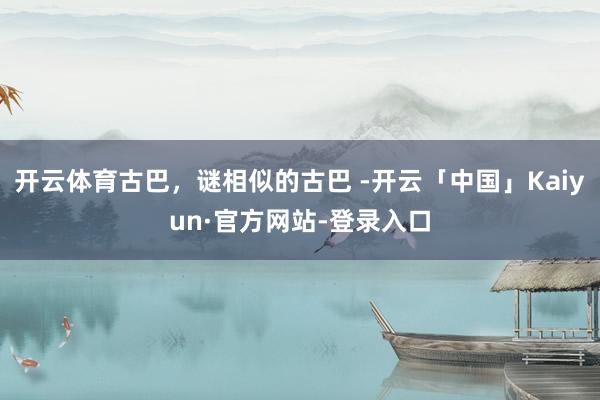 开云体育古巴，谜相似的古巴 -开云「中国」Kaiyun·官方网站-登录入口